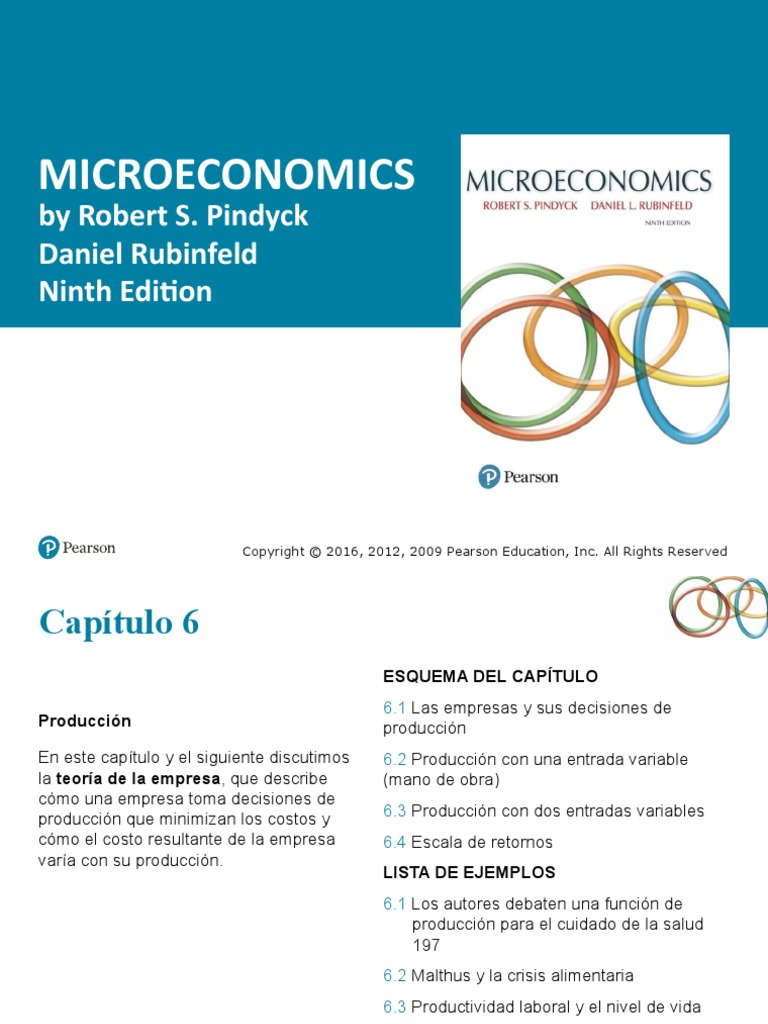 MICROECONOMICS
by Robert S. Pindyck
Daniel Rubinfeld
Ninth Edition

MICROECONOMICS
ROBERT S. PINDYCK DANIEL L. RUBINFELD
NINTH EDITION

Pearson

Pearson

Copyright © 2016, 2012, 2009 Pearson Education, Inc. All Rights Reserved

Capítulo 6

Producción

En este capítulo y el siguiente discutimos la **teoría de la empresa**, que describe cómo una empresa toma decisiones de producción que minimizan los costos y cómo el costo resultante de la empresa varía con su producción.

ESQUEMA DEL CAPÍTULO

6.1 Las empresas y sus decisiones de producción

6.2 Producción con una entrada variable (mano de obra)

6.3 Producción con dos entradas variables

6.4 Escala de retornos

LISTA DE EJEMPLOS

6.1 Los autores debaten una función de producción para el cuidado de la salud 197

6.2 Malthus y la crisis alimentaria

6.3 Productividad laboral y el nivel de vida